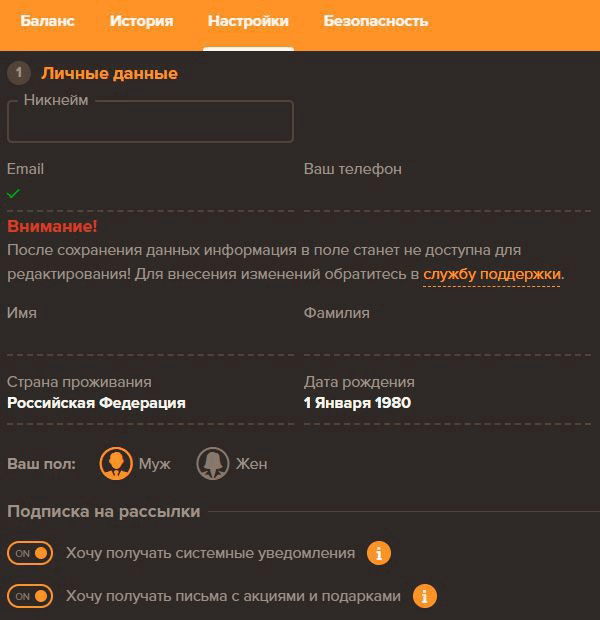 Баланс История Настройки Безопасность

1 Личные данные

Никнейм

Email

Ваш телефон

Внимание!
После сохранения данных информация в поле станет не доступна для редактирования! Для внесения изменений обратитесь в службу поддержки.

Имя

Фамилия

Страна проживания
Российская Федерация

Дата рождения
1 Января 1980

Ваш пол: Муж Жен

Подписка на рассылки

ON Хочу получать системные уведомления i

ON Хочу получать письма с акциями и подарками i